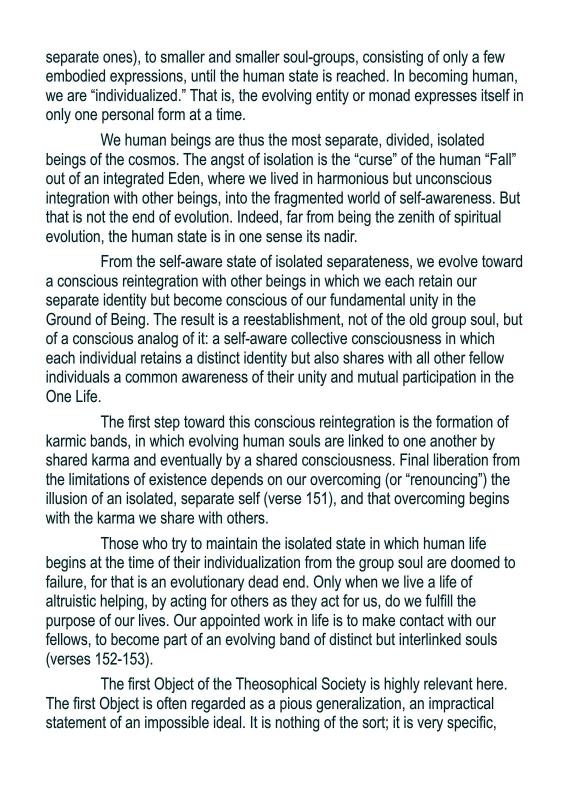 separate ones), to smaller and smaller soul-groups, consisting of only a few embodied expressions, until the human state is reached. In becoming human, we are “individualized.” That is, the evolving entity or monad expresses itself in only one personal form at a time.

We human beings are thus the most separate, divided, isolated beings of the cosmos. The angst of isolation is the “curse” of the human “Fall” out of an integrated Eden, where we lived in harmonious but unconscious integration with other beings, into the fragmented world of self-awareness. But that is not the end of evolution. Indeed, far from being the zenith of spiritual evolution, the human state is in one sense its nadir.

From the self-aware state of isolated separateness, we evolve toward a conscious reintegration with other beings in which we each retain our separate identity but become conscious of our fundamental unity in the Ground of Being. The result is a reestablishment, not of the old group soul, but of a conscious analog of it: a self-aware collective consciousness in which each individual retains a distinct identity but also shares with all other fellow individuals a common awareness of their unity and mutual participation in the One Life.

The first step toward this conscious reintegration is the formation of karmic bands, in which evolving human souls are linked to one another by shared karma and eventually by a shared consciousness. Final liberation from the limitations of existence depends on our overcoming (or “renouncing”) the illusion of an isolated, separate self (verse 151), and that overcoming begins with the karma we share with others.

Those who try to maintain the isolated state in which human life begins at the time of their individualization from the group soul are doomed to failure, for that is an evolutionary dead end. Only when we live a life of altruistic helping, by acting for others as they act for us, do we fulfill the purpose of our lives. Our appointed work in life is to make contact with our fellows, to become part of an evolving band of distinct but interlinked souls (verses 152-153).

The first Object of the Theosophical Society is highly relevant here. The first Object is often regarded as a pious generalization, an impractical statement of an impossible ideal. It is nothing of the sort; it is very specific,